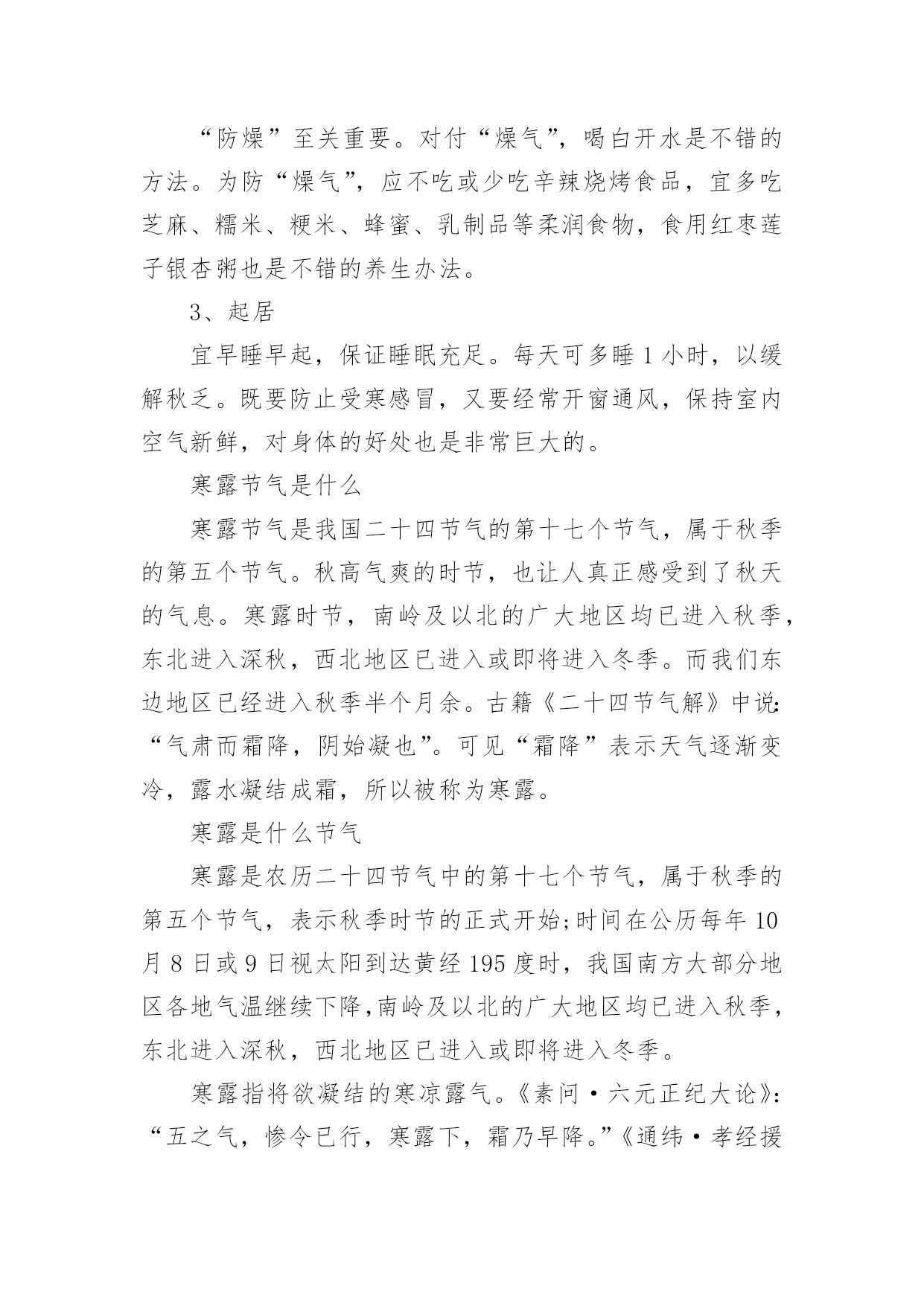 “防燥”至关重要。对付“燥气”，喝白开水是不错的方法。为防“燥气”，应不吃或少吃辛辣烧烤食品，宜多吃芝麻、糯米、粳米、蜂蜜、乳制品等柔润食物，食用红枣莲子银杏粥也是不错的养生办法。

3、起居

宜早睡早起，保证睡眠充足。每天可多睡1小时，以缓解秋乏。既要防止受寒感冒，又要经常开窗通风，保持室内空气新鲜，对身体的好处也是非常巨大的。

寒露节气是什么

寒露节气是我国二十四节气的第十七个节气，属于秋季的第五个节气。秋高气爽的时节，也让人真正感受到了秋天的气息。寒露时节，南岭及以北的广大地区均已进入秋季，东北进入深秋，西北地区已进入或即将进入冬季。而我们东边地区已经进入秋季半个月余。古籍《二十四节气解》中说:“气肃而霜降，阴始凝也”。可见“霜降”表示天气逐渐变冷，露水凝结成霜，所以被称为寒露。

寒露是什么节气

寒露是农历二十四节气中的第十七个节气，属于秋季的第五个节气，表示秋季时节的正式开始;时间在公历每年10月8日或9日视太阳到达黄经195度时，我国南方大部分地区各地气温继续下降,南岭及以北的广大地区均已进入秋季，东北进入深秋，西北地区已进入或即将进入冬季。

寒露指将欲凝结的寒凉露气。《素问·六元正纪大论》:“五之气，惨令已行，寒露下，霜乃早降。”《通纬·孝经援